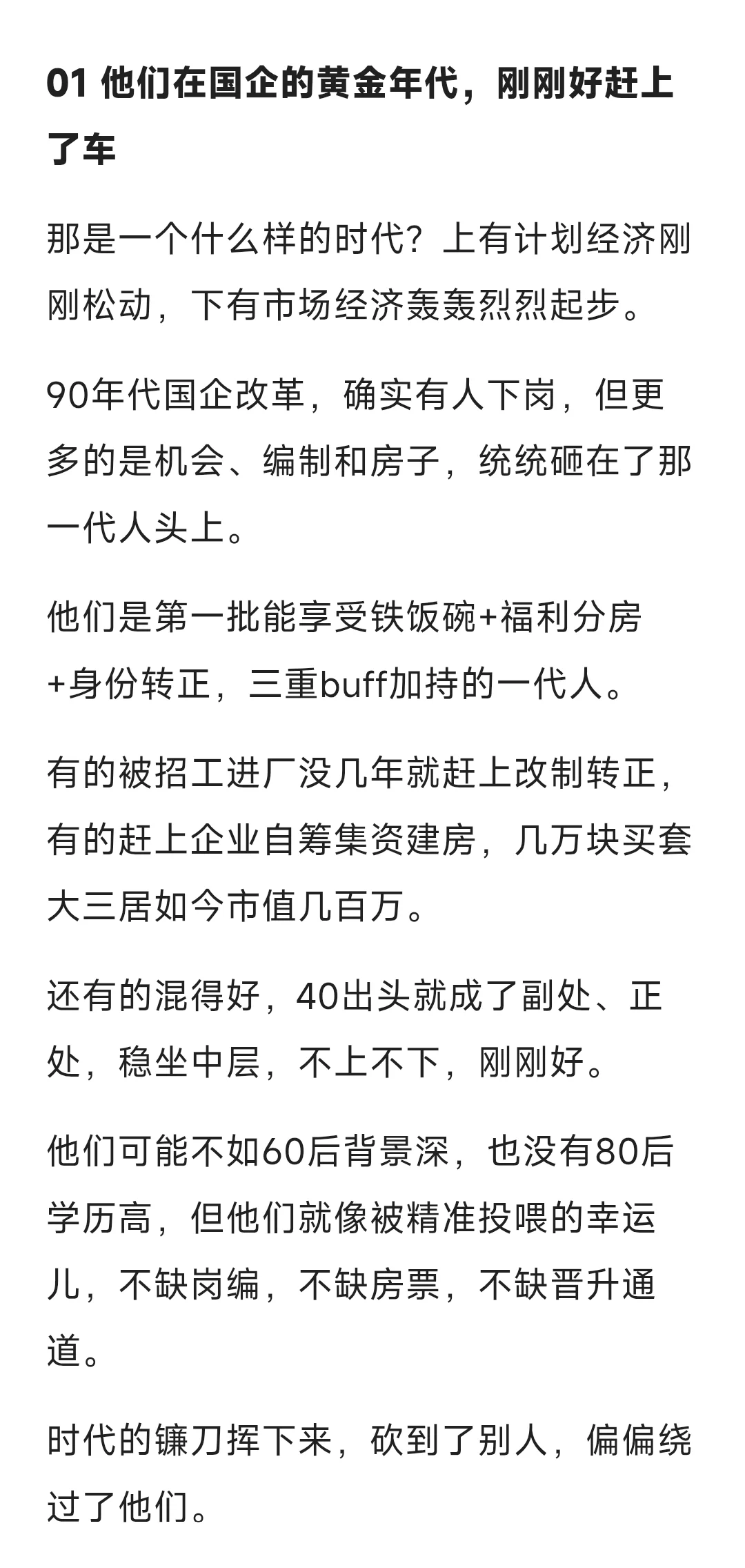 01 他们在国企的黄金年代，刚刚好赶上了车

那是一个什么样的时代？上有计划经济刚刚松动，下有市场经济轰轰烈烈起步。

90年代国企改革，确实有人下岗，但更多的是机会、编制和房子，统统砸在了那一代人头上。

他们是第一批能享受铁饭碗+福利分房+身份转正，三重buff加持的一代人。

有的被招工进厂没几年就赶上改制转正，有的赶上企业自筹集资建房，几万块买套大三居如今市值几百万。

还有的混得好，40出头就成了副处、正处，稳坐中层，不上不下，刚刚好。

他们可能不如60后背景深，也没有80后学历高，但他们就像被精准投喂的幸运儿，不缺岗编，不缺房票，不缺晋升通道。

时代的镰刀挥下来，砍到了别人，偏偏绕过了他们。